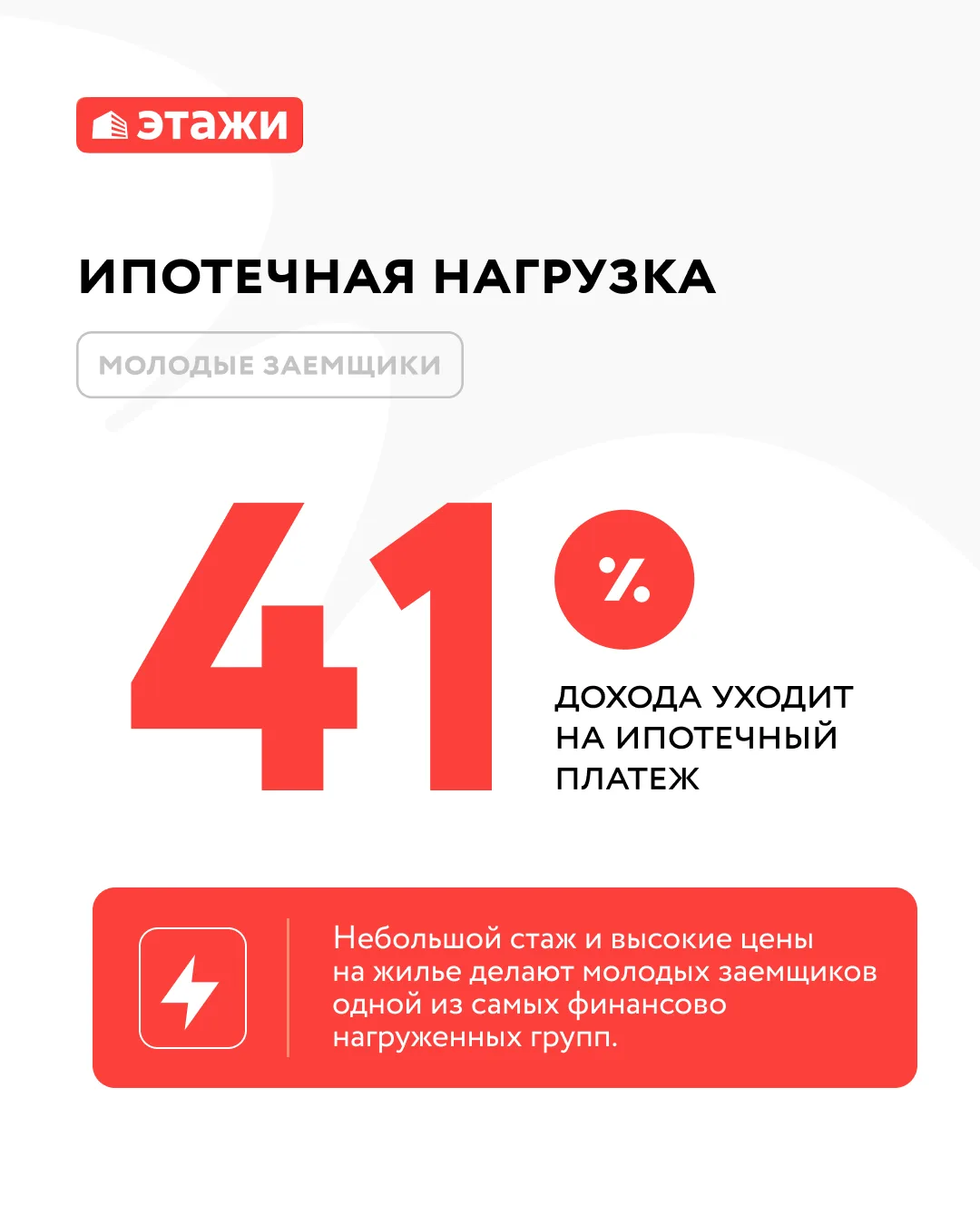 этажи

ИПОТЕЧНАЯ НАГРУЗКА

МОЛОДЫЕ ЗАЕМЩИКИ

41

%

ДОХОДА УХОДИТ НА ИПОТЕЧНЫЙ ПЛАТЕЖ

Небольшой стаж и высокие цены на жилье делают молодых заемщиков одной из самых финансово нагруженных групп.